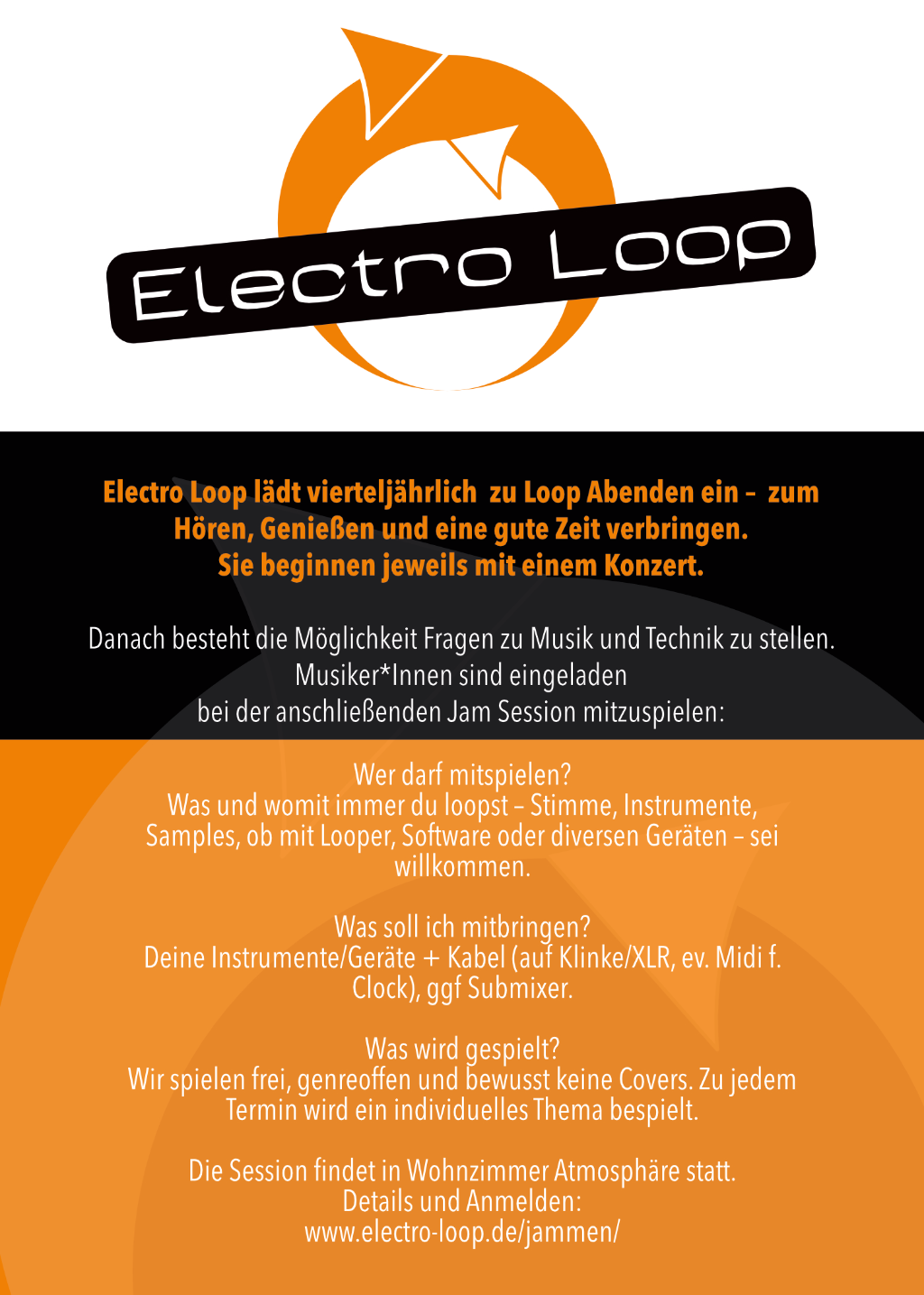 Electro Loop

Electro Loop lädt vierteljährlich zu Loop Abenden ein – zum Hören, Genießen und eine gute Zeit verbringen. Sie beginnen jeweils mit einem Konzert.

Danach besteht die Möglichkeit Fragen zu Musik und Technik zu stellen. Musiker*Innen sind eingeladen bei der anschließenden Jam Session mitzuspielen:

Wer darf mitspielen?
Was und womit immer du loopst – Stimme, Instrumente, Samples, ob mit Looper, Software oder diversen Geräten – sei willkommen.

Was soll ich mitbringen?
Deine Instrumente/Geräte + Kabel (auf Klinke/XLR, ev. Midi f. Clock), ggf Submixer.

Was wird gespielt?
Wir spielen frei, genreoffen und bewusst keine Covers. Zu jedem Termin wird ein individuelles Thema bespielt.

Die Session findet in Wohnzimmer Atmosphäre statt.
Details und Anmelden:
www.electro-loop.de/jammen/